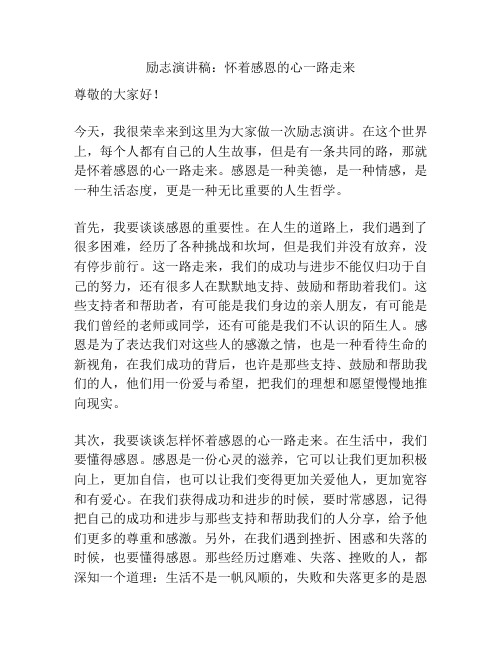 励志演讲稿：怀着感恩的心一路走来

尊敬的大家好！

今天，我很荣幸来到这里为大家做一次励志演讲。在这个世界上，每个人都有自己的人生故事，但是有一条共同的路，那就是怀着感恩的心一路走来。感恩是一种美德，是一种情感，是一种生活态度，更是一种无比重要的人生哲学。

首先，我要谈谈感恩的重要性。在人生的道路上，我们遇到了很多困难，经历了各种挑战和坎坷，但是我们并没有放弃，没有停步前行。这一路走来，我们的成功与进步不能仅归功于自己的努力，还有很多人在默默地支持、鼓励和帮助着我们。这些支持者和帮助者，有可能是我们身边的亲人朋友，有可能是我们曾经的老师或同学，还有可能是我们不认识的陌生人。感恩是为了表达我们对这些人的感激之情，也是一种看待生命的新视角，在我们成功的背后，也许是那些支持、鼓励和帮助我们的人，他们用一份爱与希望，把我们的理想和愿望慢慢地推向现实。

其次，我要谈谈怎样怀着感恩的心一路走来。在生活中，我们要懂得感恩。感恩是一份心灵的滋养，它可以让我们更加积极向上，更加自信，也可以让我们变得更加关爱他人，更加宽容和有爱心。在我们获得成功和进步的时候，要时常感恩，记得把自己的成功和进步与那些支持和帮助我们的人分享，给予他们更多的尊重和感激。另外，在我们遇到挫折、困惑和失落的时候，也要懂得感恩。那些经历过磨难、失落、挫败的人，都深知一个道理：生活不是一帆风顺的，失败和失落更多的是恩